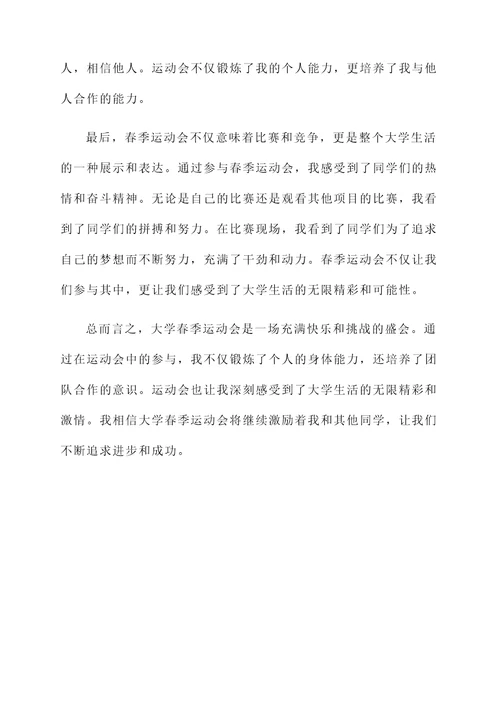 人，相信他人。运动会不仅锻炼了我的个人能力，更培养了我与他人合作的能力。

最后，春季运动会不仅意味着比赛和竞争，更是整个大学生活的一种展示和表达。通过参与春季运动会，我感受到了同学们的热情和奋斗精神。无论是自己的比赛还是观看其他项目的比赛，我看到了同学们的拼搏和努力。在比赛现场，我看到了同学们为了追求自己的梦想而不断努力，充满了干劲和动力。春季运动会不仅让我们参与其中，更让我们感受到了大学生活的无限精彩和可能性。

总而言之，大学春季运动会是一场充满快乐和挑战的盛会。通过在运动会中的参与，我不仅锻炼了个人的身体能力，还培养了团队合作的意识。运动会也让我深刻感受到了大学生活的无限精彩和激情。我相信大学春季运动会将继续激励着我和其他同学，让我们不断追求进步和成功。